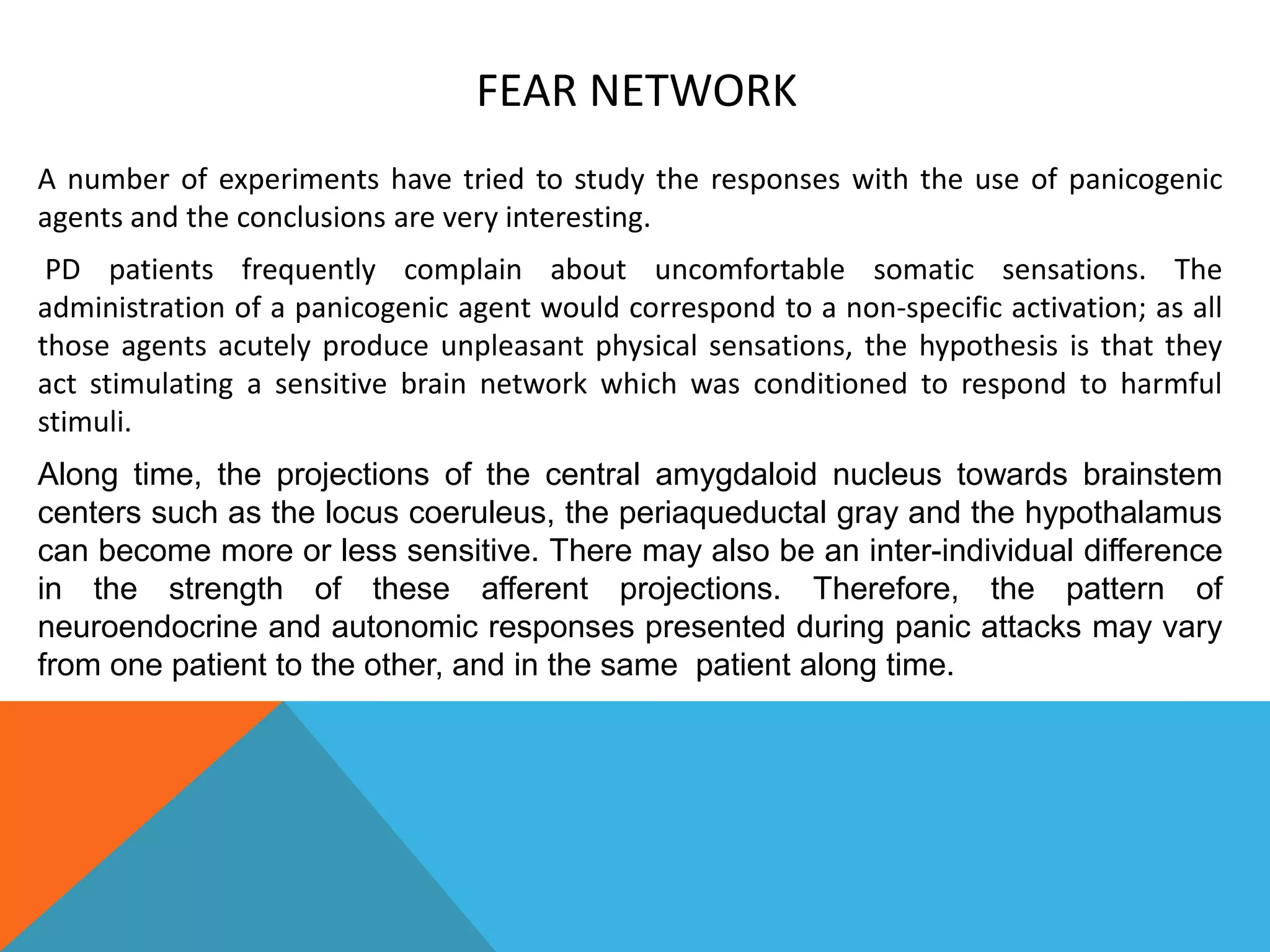 FEAR NETWORK

A number of experiments have tried to study the responses with the use of panicogenic agents and the conclusions are very interesting.

PD patients frequently complain about uncomfortable somatic sensations. The administration of a panicogenic agent would correspond to a non-specific activation; as all those agents acutely produce unpleasant physical sensations, the hypothesis is that they act stimulating a sensitive brain network which was conditioned to respond to harmful stimuli.

Along time, the projections of the central amygdaloid nucleus towards brainstem centers such as the locus coeruleus, the periaqueductal gray and the hypothalamus can become more or less sensitive. There may also be an inter-individual difference in the strength of these afferent projections. Therefore, the pattern of neuroendocrine and autonomic responses presented during panic attacks may vary from one patient to the other, and in the same patient along time.